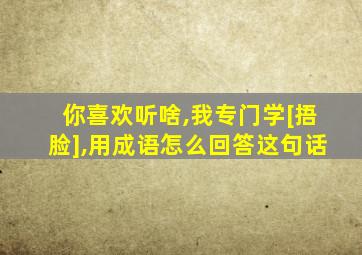 你喜欢听啥,我专门学[捂脸],用成语怎么回答这句话